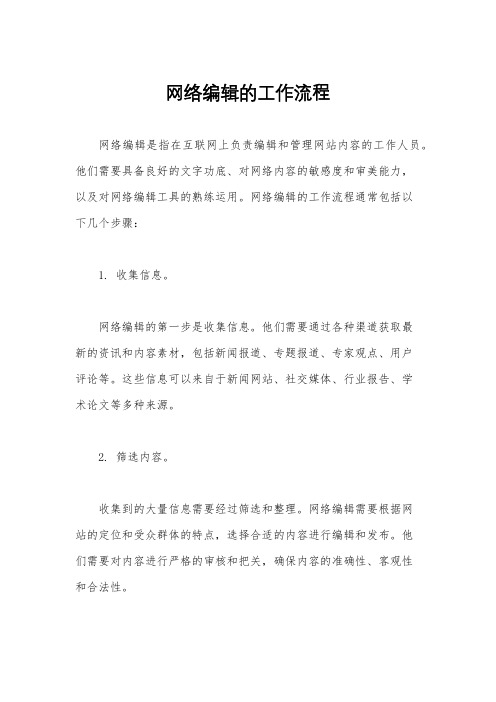 网络编辑的工作流程

网络编辑是指在互联网上负责编辑和管理网站内容的工作人员。他们需要具备良好的文字功底、对网络内容的敏感度和审美能力，以及对网络编辑工具的熟练运用。网络编辑的工作流程通常包括以下几个步骤：

1. 收集信息。

网络编辑的第一步是收集信息。他们需要通过各种渠道获取最新的资讯和内容素材，包括新闻报道、专题报道、专家观点、用户评论等。这些信息可以来自于新闻网站、社交媒体、行业报告、学术论文等多种来源。

2. 筛选内容。

收集到的大量信息需要经过筛选和整理。网络编辑需要根据网站的定位和受众群体的特点，选择合适的内容进行编辑和发布。他们需要对内容进行严格的审核和把关，确保内容的准确性、客观性和合法性。